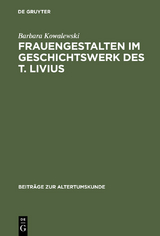 DE GRUYTER

Barbara Kowalewski

FRAUENGESTALTEN IM GESCHICHTSWERK DES T. LIVIUS

BEITRÄGE ZUR ALTERTUMSKUNDE

DE G